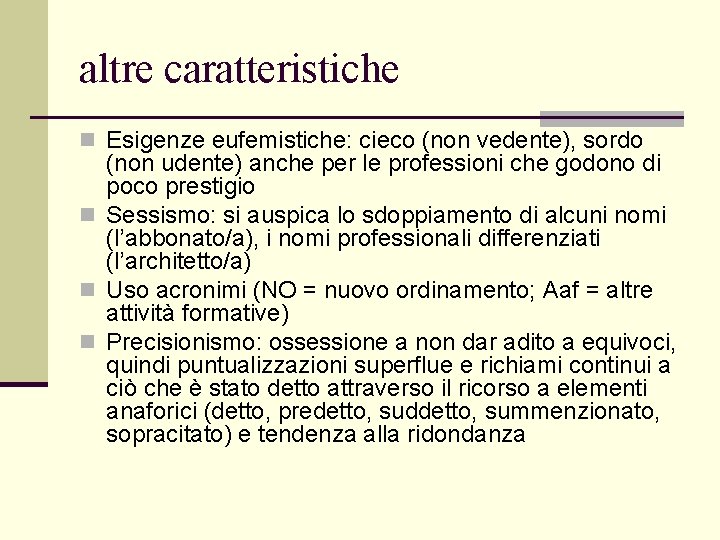 altre caratteristiche

Esigenze eufemistiche: cieco (non vedente), sordo (non udente) anche per le professioni che godono di poco prestigio

Sessismo: si auspica lo sdoppiamento di alcuni nomi (l'abbonato/a), i nomi professionali differenziati (l'architetto/a)

Uso acronimi (NO = nuovo ordinamento; Aaf = altre attività formative)

Precisionismo: ossessione a non dar adito a equivoci, quindi puntualizzazioni superflue e richiami continui a ciò che è stato detto attraverso il ricorso a elementi anaforici (detto, predetto, suddetto, summenzionato, sopracitato) e tendenza alla ridondanza